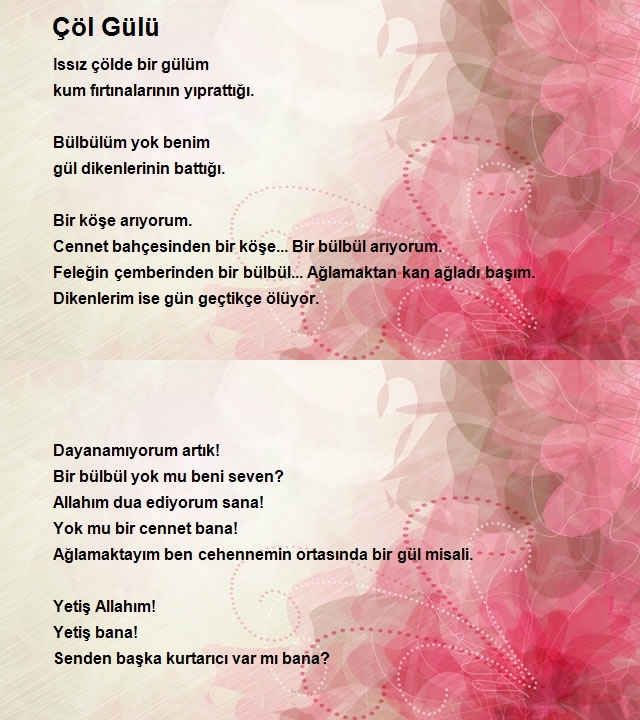 Çöl Gülü

Issız çölde bir gülüm
kum fırtınalarının yıprattığı.

Bülbülüm yok benim
gül dikenlerinin battığı.

Bir köşe arıyorum.
Cennet bahçesinden bir köşe... Bir bülbül arıyorum.
Feleğin çemberinden bir bülbül... Ağlamaktan kan ağladı başım.
Dikenlerim ise gün geçtikçe ölüyor.

Dayanamıyorum artık!
Bir bülbül yok mu beni seven?
Allahım dua ediyorum sana!
Yok mu bir cennet bana!
Ağlamaktayım ben cehennemin ortasında bir gül misali.

Yetiş Allahım!
Yetiş bana!
Senden başka kurtarıcı var mı bana?